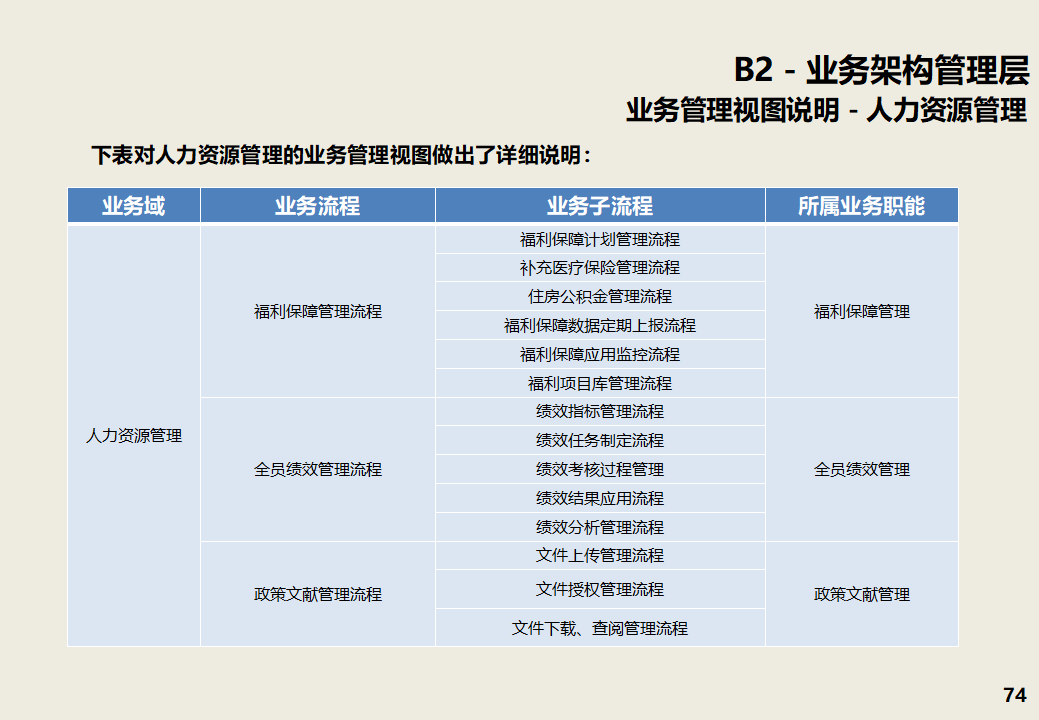 B2 - 业务架构管理层
业务管理视图说明 - 人力资源管理

下表对人力资源管理的业务管理视图做出了详细说明：

| 业务域 | 业务流程 | 业务子流程 | 所属业务职能 |
|---|---|---|---|
| 人力资源管理 | 福利保障管理流程 | 福利保障计划管理流程 | 福利保障管理 |
| | | 补充医疗保险管理流程 | |
| | | 住房公积金管理流程 | |
| | | 福利保障数据定期上报流程 | |
| | | 福利保障应用监控流程 | |
| | | 福利项目库管理流程 | |
| | 全员绩效管理流程 | 绩效指标管理流程 | 全员绩效管理 |
| | | 绩效任务制定流程 | |
| | | 绩效考核过程管理 | |
| | | 绩效结果应用流程 | |
| | | 绩效分析管理流程 | |
| | 政策文献管理流程 | 文件上传管理流程 | 政策文献管理 |
| | | 文件授权管理流程 | |
| | | 文件下载、查阅管理流程 | |

74